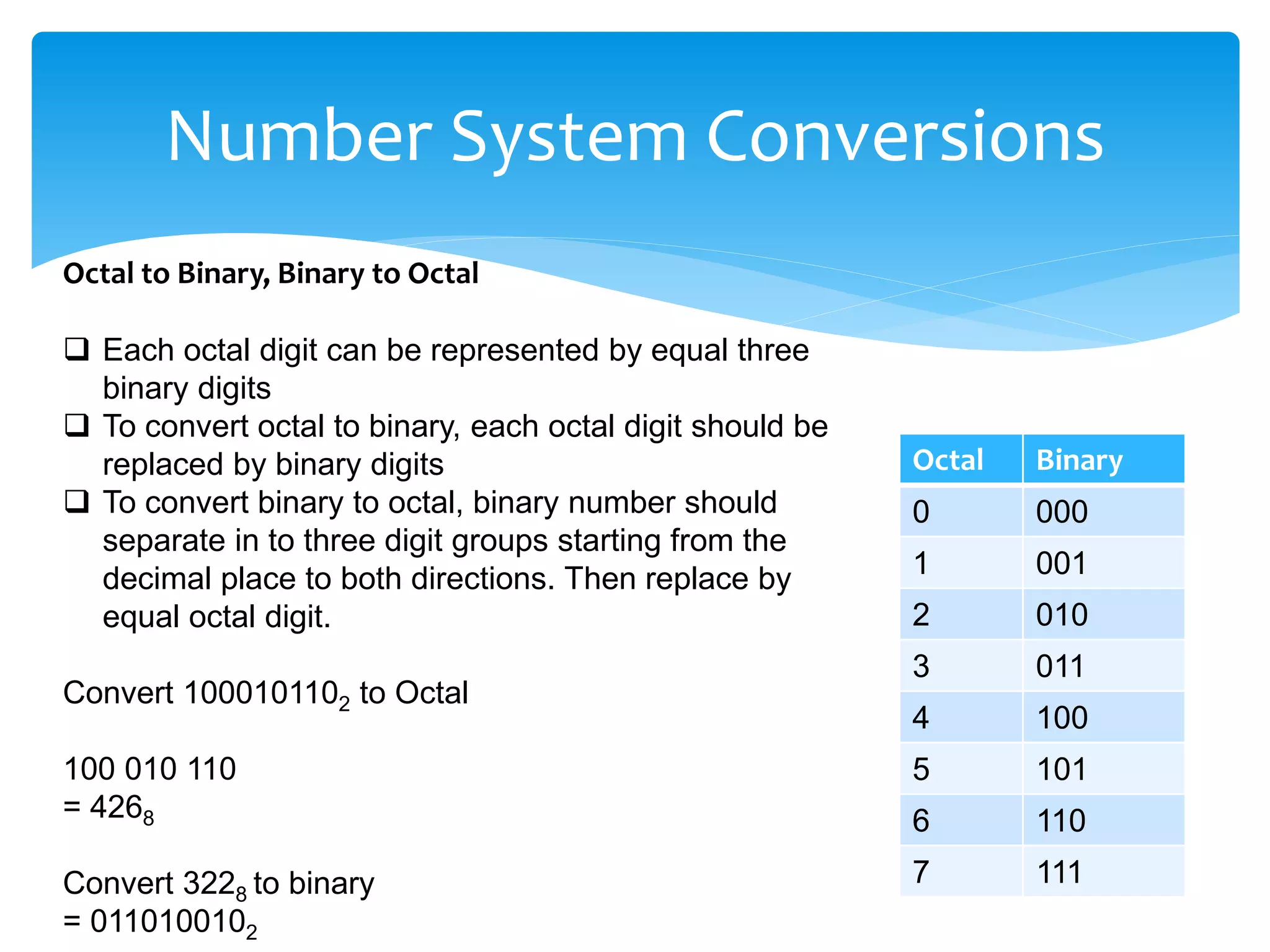 Number System Conversions

Octal to Binary, Binary to Octal

❑ Each octal digit can be represented by equal three binary digits
❑ To convert octal to binary, each octal digit should be replaced by binary digits
❑ To convert binary to octal, binary number should separate in to three digit groups starting from the decimal place to both directions. Then replace by equal octal digit.

Convert $100010110_2$ to Octal

100 010 110
= $426_8$

Convert $322_8$ to binary
= $011010010_2$

| Octal | Binary |
|---|---|
| 0 | 000 |
| 1 | 001 |
| 2 | 010 |
| 3 | 011 |
| 4 | 100 |
| 5 | 101 |
| 6 | 110 |
| 7 | 111 |